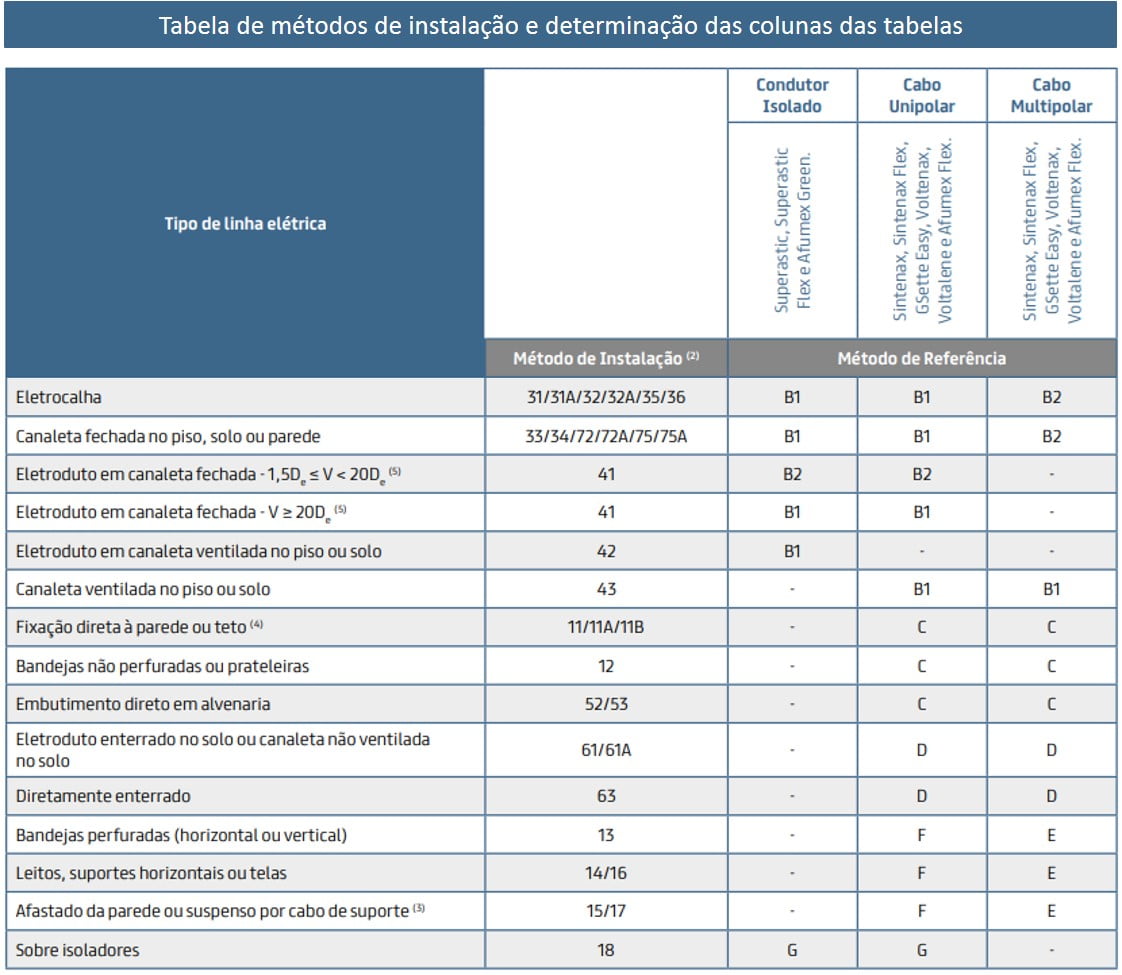 Tabela de métodos de instalação e determinação das colunas das tabelas

| Tipo de linha elétrica | | Condutor Isolado | Cabo Unipolar | Cabo Multipolar |
|---|---|---|---|---|
| | | Superastic, Superastic Flex e Afumex Green. | Sintenax, Sintenax Flex, GSette Easy, Voltenax, Voltalene e Afumex Flex. | Sintenax, Sintenax Flex, GSette Easy, Voltenax, Voltalene e Afumex Flex. |
| | Método de Instalação $^{(2)}$ | Método de Referência | | |
| Eletrocalha | 31/31A/32/32A/35/36 | B1 | B1 | B2 |
| Canaleta fechada no piso, solo ou parede | 33/34/72/72A/75/75A | B1 | B1 | B2 |
| Eletroduto em canaleta fechada - $1,5D_e \leq V < 20D_e$ $^{(5)}$ | 41 | B2 | B2 | - |
| Eletroduto em canaleta fechada - $V \geq 20D_e$ $^{(5)}$ | 41 | B1 | B1 | - |
| Eletroduto em canaleta ventilada no piso ou solo | 42 | B1 | - | - |
| Canaleta ventilada no piso ou solo | 43 | - | B1 | B1 |
| Fixação direta à parede ou teto $^{(4)}$ | 11/11A/11B | - | C | C |
| Bandejas não perfuradas ou prateleiras | 12 | - | C | C |
| Embutimento direto em alvenaria | 52/53 | - | C | C |
| Eletroduto enterrado no solo ou canaleta não ventilada no solo | 61/61A | - | D | D |
| Diretamente enterrado | 63 | - | D | D |
| Bandejas perfuradas (horizontal ou vertical) | 13 | - | F | E |
| Leitos, suportes horizontais ou telas | 14/16 | - | F | E |
| Afastado da parede ou suspenso por cabo de suporte $^{(3)}$ | 15/17 | - | F | E |
| Sobre isoladores | 18 | G | G | - |